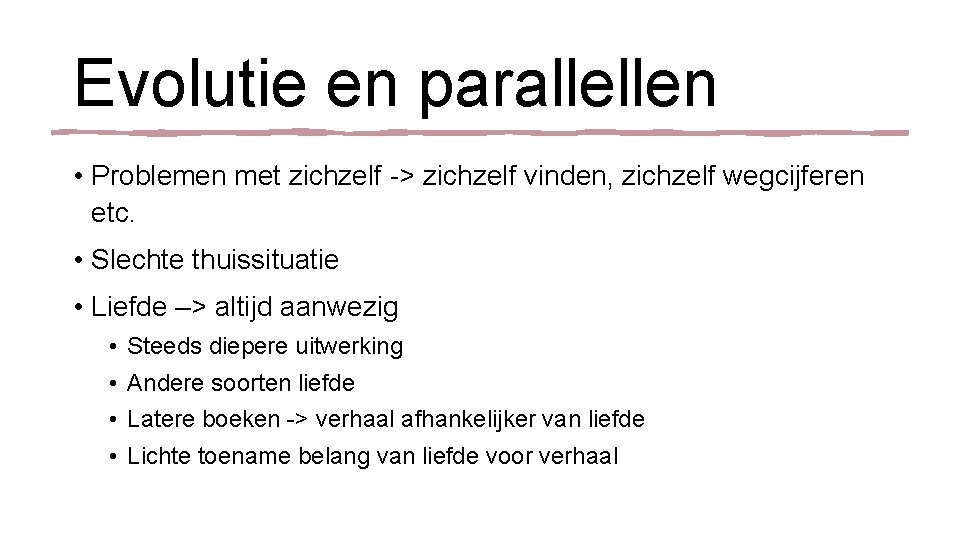 Evolutie en parallellen

• Problemen met zichzelf -> zichzelf vinden, zichzelf wegcijferen etc.

• Slechte thuissituatie

• Liefde –> altijd aanwezig

• Steeds diepere uitwerking

• Andere soorten liefde

• Latere boeken -> verhaal afhankelijker van liefde

• Lichte toename belang van liefde voor verhaal